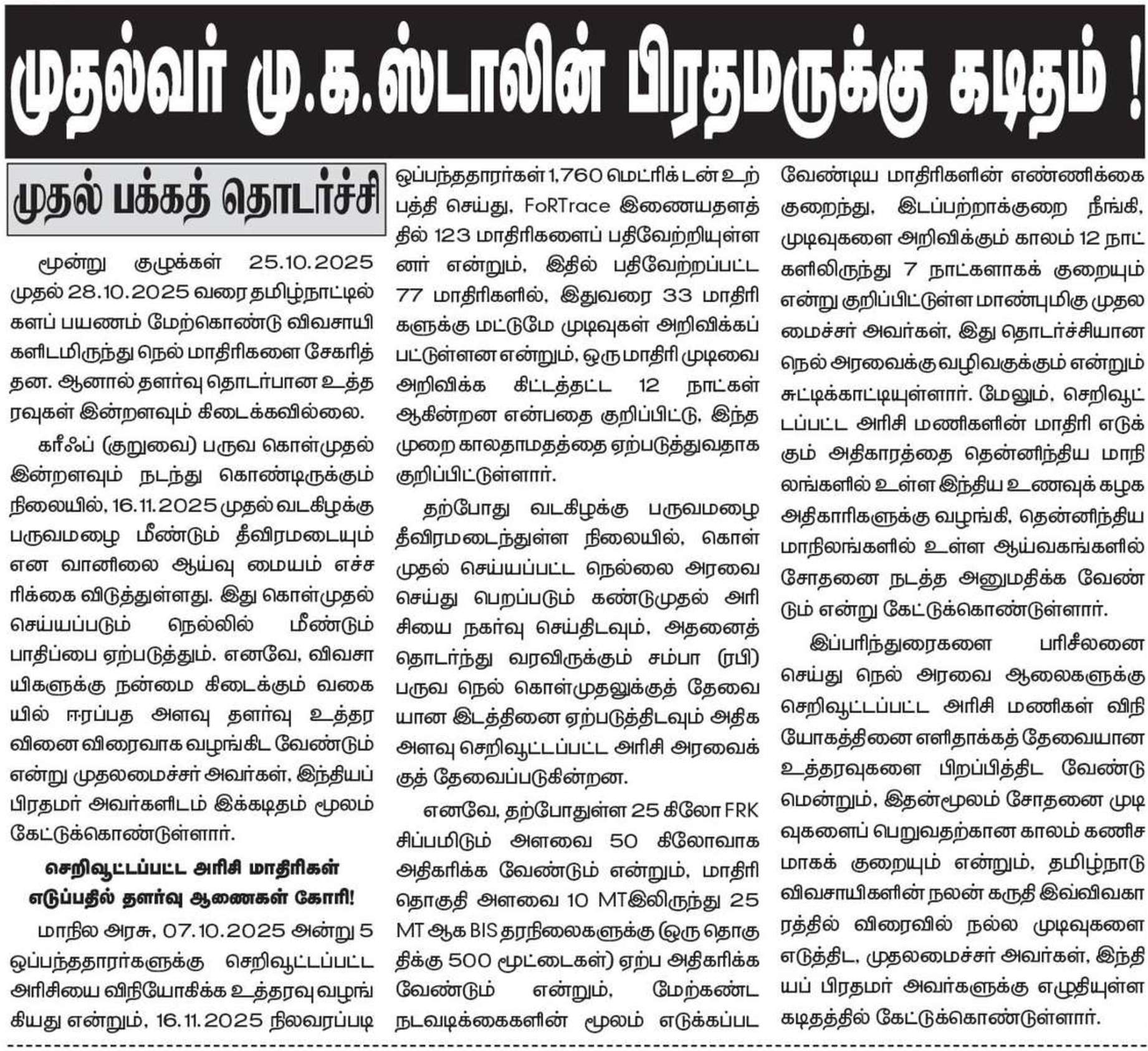 முதல்வர் மு.க.ஸ்டாலின் பிரதமருக்கு கடிதம் !

முதல் பக்கத் தொடர்ச்சி

மூன்று குழுக்கள் 25.10.2025 முதல் 28.10.2025 வரை தமிழ்நாட்டில் களப் பயணம் மேற்கொண்டு விவசாயிகளிடமிருந்து நெல் மாதிரிகளை சேகரித்தன. ஆனால் தளர்வு தொடர்பான உத்தரவுகள் இன்றளவும் கிடைக்கவில்லை.

கரீஃப் (குறுவை) பருவ கொள்முதல் இன்றளவும் நடந்து கொண்டிருக்கும் நிலையில், 16.11.2025 முதல் வடகிழக்கு பருவமழை மீண்டும் தீவிரமடையும் என வானிலை ஆய்வு மையம் எச்சரிக்கை விடுத்துள்ளது. இது கொள்முதல் செய்யப்படும் நெல்லில் மீண்டும் பாதிப்பை ஏற்படுத்தும். எனவே, விவசாயிகளுக்கு நன்மை கிடைக்கும் வகையில் ஈரப்பத அளவு தளர்வு உத்தரவினை விரைவாக வழங்கிட வேண்டும் என்று முதலமைச்சர் அவர்கள், இந்தியப் பிரதமர் அவர்களிடம் இக்கடிதம் மூலம் கேட்டுக்கொண்டுள்ளார்.

செறிவூட்டப்பட்ட அரிசி மாதிரிகள் எடுப்பதில் தளர்வு ஆணைகள் கோரி!

மாநில அரசு, 07.10.2025 அன்று 5 ஒப்பந்ததாரர்களுக்கு செறிவூட்டப்பட்ட அரிசியை விநியோகிக்க உத்தரவு வழங்கியது என்றும், 16.11.2025 நிலவரப்படி ஒப்பந்ததாரர்கள் 1,760 மெட்ரிக் டன் உற்பத்தி செய்து, FoRTrace இணையதளத்தில் 123 மாதிரிகளைப் பதிவேற்றியுள்ளனர் என்றும், இதில் பதிவேற்றப்பட்ட 77 மாதிரிகளில், இதுவரை 33 மாதிரிகளுக்கு மட்டுமே முடிவுகள் அறிவிக்கப்பட்டுள்ளன என்றும், ஒரு மாதிரி முடிவை அறிவிக்க கிட்டத்தட்ட 12 நாட்கள் ஆகின்றன என்பதை குறிப்பிட்டு, இந்த முறை காலதாமதத்தை ஏற்படுத்துவதாக குறிப்பிட்டுள்ளார்.

தற்போது வடகிழக்கு பருவமழை தீவிரமடைந்துள்ள நிலையில், கொள்முதல் செய்யப்பட்ட நெல்லை அரவை செய்து பெறப்படும் கண்டுமுதல் அரிசியை நகர்வு செய்திடவும், அதனைத் தொடர்ந்து வரவிருக்கும் சம்பா (ரபி) பருவ நெல் கொள்முதலுக்குத் தேவையான இடத்தினை ஏற்படுத்திடவும் அதிக அளவு செறிவூட்டப்பட்ட அரிசி அரவைக்குத் தேவைப்படுகின்றன.

எனவே, தற்போதுள்ள 25 கிலோ FRK சிப்பமிடும் அளவை 50 கிலோவாக அதிகரிக்க வேண்டும் என்றும், மாதிரி தொகுதி அளவை 10 MTஇலிருந்து 25 MT ஆக BIS தரநிலைகளுக்கு (ஒரு தொகுதிக்கு 500 மூட்டைகள்) ஏற்ப அதிகரிக்க வேண்டும் என்றும், மேற்கண்ட நடவடிக்கைகளின் மூலம் எடுக்கப்பட வேண்டிய மாதிரிகளின் எண்ணிக்கை குறைந்து, இடப்பற்றாக்குறை நீங்கி, முடிவுகளை அறிவிக்கும் காலம் 12 நாட்களிலிருந்து 7 நாட்களாகக் குறையும் என்று குறிப்பிட்டுள்ள மாண்புமிகு முதலமைச்சர் அவர்கள், இது தொடர்ச்சியான நெல் அரவைக்கு வழிவகுக்கும் என்றும் சுட்டிக்காட்டியுள்ளார். மேலும், செறிவூட்டப்பட்ட அரிசி மணிகளின் மாதிரி எடுக்கும் அதிகாரத்தை தென்னிந்திய மாநிலங்களில் உள்ள இந்திய உணவுக் கழக அதிகாரிகளுக்கு வழங்கி, தென்னிந்திய மாநிலங்களில் உள்ள ஆய்வகங்களில் சோதனை நடத்த அனுமதிக்க வேண்டும் என்று கேட்டுக்கொண்டுள்ளார்.

இப்பரிந்துரைகளை பரிசீலனை செய்து நெல் அரவை ஆலைகளுக்கு செறிவூட்டப்பட்ட அரிசி மணிகள் விநியோகத்தினை எளிதாக்கத் தேவையான உத்தரவுகளை பிறப்பித்திட வேண்டுமென்றும், இதன்மூலம் சோதனை முடிவுகளைப் பெறுவதற்கான காலம் கணிசமாகக் குறையும் என்றும், தமிழ்நாடு விவசாயிகளின் நலன் கருதி இவ்விவகாரத்தில் விரைவில் நல்ல முடிவுகளை எடுத்திட, முதலமைச்சர் அவர்கள், இந்தியப் பிரதமர் அவர்களுக்கு எழுதியுள்ள கடிதத்தில் கேட்டுக்கொண்டுள்ளார்.